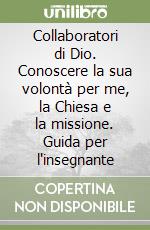 unilibro

Collaboratori di Dio. Conoscere la sua volontà per me, la Chiesa e la missione. Guida per l'insegnante

COPERTINA NON DISPONIBILE